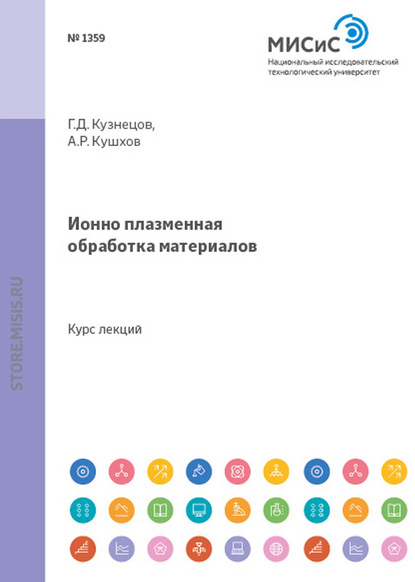 № 1359

МИСиС
Национальный исследовательский технологический университет

Г.Д. Кузнецов,
А.Р. Кушхов

Ионно плазменная обработка материалов

Курс лекций

STORE.MISIS.RU